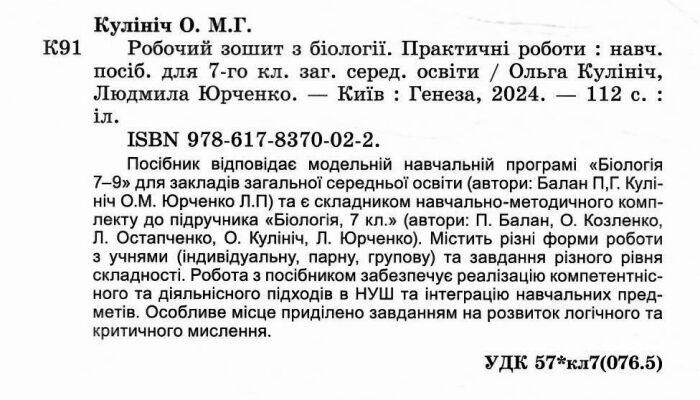 Кулініч О. М.Г.

К91 Робочий зошит з біології. Практичні роботи : навч. посіб. для 7-го кл. заг. серед. освіти / Ольга Кулініч, Людмила Юрченко. — Київ : Генеза, 2024. — 112 с. : іл.

ISBN 978-617-8370-02-2.

Посібник відповідає модельній навчальній програмі «Біологія 7–9» для закладів загальної середньої освіти (автори: Балан П,Г. Кулініч О.М. Юрченко Л.П) та є складником навчально-методичного комплекту до підручника «Біологія, 7 кл.» (автори: П. Балан, О. Козленко, Л. Остапченко, О. Кулініч, Л. Юрченко). Містить різні форми роботи з учнями (індивідуальну, парну, групову) та завдання різного рівня складності. Робота з посібником забезпечує реалізацію компетентнісного та діяльнісного підходів в НУШ та інтеграцію навчальних предметів. Особливе місце приділено завданням на розвиток логічного та критичного мислення.

УДК 57*кл7(076.5)